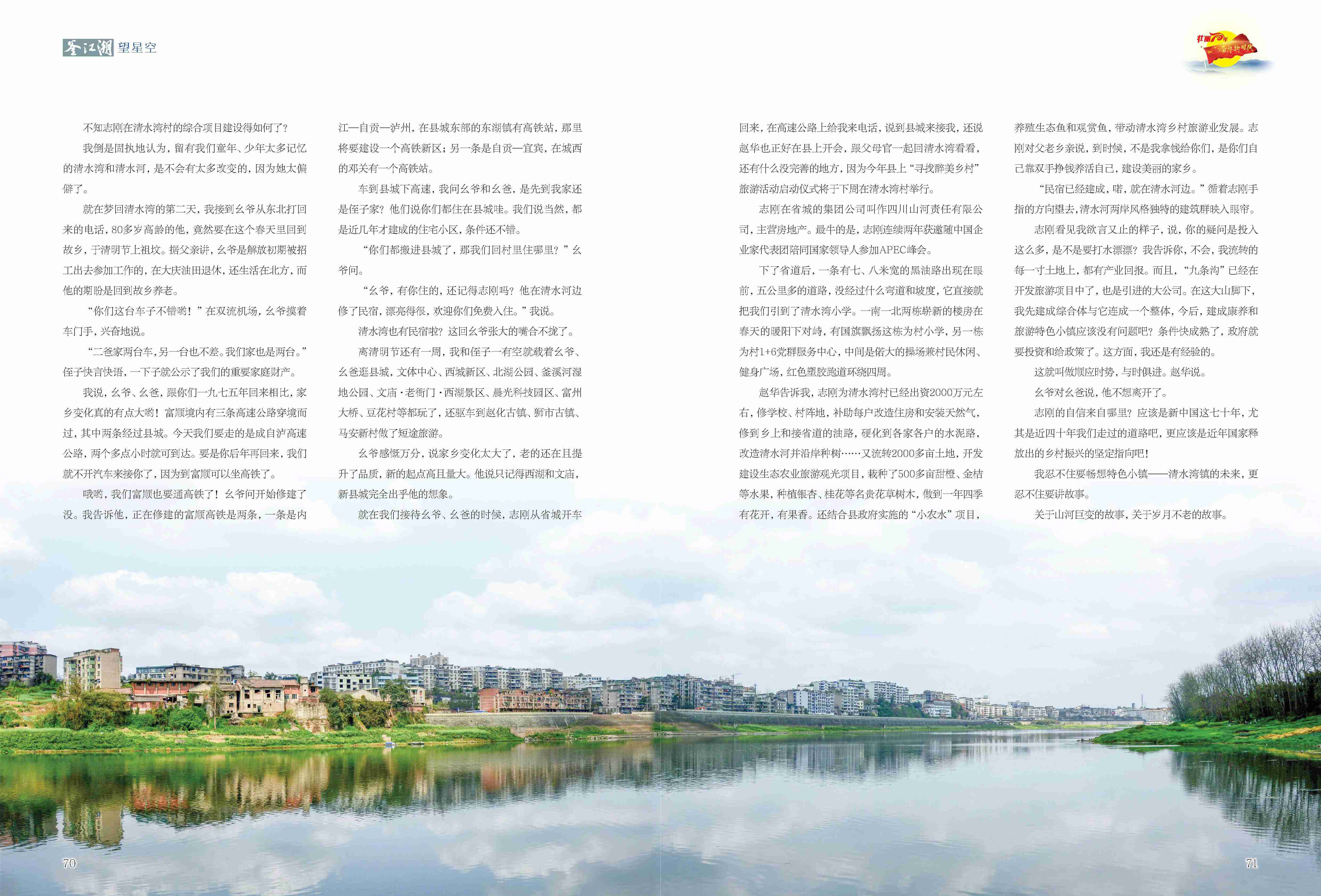 釜江潮 望星空

壮丽70年 奋斗新时代

不知志刚在清水湾村的综合项目建设得如何了？

我倒是固执地认为，留有我们童年、少年太多记忆的清水湾和清水河，是不会有太多改变的，因为她太偏僻了。

就在梦回清水湾的第二天，我接到幺爷从东北打回来的电话，80多岁高龄的他，竟然要在这个春天里回到故乡，于清明节上祖坟。据父亲讲，幺爷是解放初期被招工出去参加工作的，在大庆油田退休，还生活在北方，而他的期盼是回到故乡养老。

“你们这台车子不错哟！”在双流机场，幺爷摸着车门手，兴奋地说。

“二爸家两台车，另一台也不差。我们家也是两台。”侄子快言快语，一下子就公示了我们的重要家庭财产。

我说，幺爷、幺爸，跟你们一九七五年回来相比，家乡变化真的有点大哟！富顺境内有三条高速公路穿境而过，其中两条经过县城。今天我们要走的是成自泸高速公路，两个多点小时就可到达。要是你后年再回来，我们就不开汽车来接你了，因为到富顺可以坐高铁了。

哦哟，我们富顺也要通高铁了！幺爷问开始修建了没。我告诉他，正在修建的富顺高铁是两条，一条是内江—自贡—泸州，在县城东部的东湖镇有高铁站，那里将要建设一个高铁新区；另一条是自贡—宜宾，在城西的邓关有一个高铁站。

车到县城下高速，我问幺爷和幺爸，是先到我家还是侄子家？他们说你们都住在县城哇。我们说当然，都是近几年才建成的住宅小区，条件还不错。

“你们都搬进县城了，那我们回村里住哪里？”幺爷问。

“幺爷，有你住的，还记得志刚吗？他在清水河边修了民宿，漂亮得很，欢迎你们免费入住。”我说。

清水湾也有民宿啦？这回幺爷张大的嘴合不拢了。

离清明节还有一周，我和侄子一有空就载着幺爷、幺爸逛县城，文体中心、西城新区、北湖公园、釜溪河湿地公园、文庙·老衙门·西湖景区、晨光科技园区、富州大桥、豆花村等都玩了，还驱车到赵化古镇、狮市古镇、马安新村做了短途旅游。

幺爷感慨万分，说家乡变化太大了，老的还在且提升了品质，新的起点高且量大。他说只记得西湖和文庙，新县城完全出乎他的想象。

就在我们接待幺爷、幺爸的时候，志刚从省城开车回来，在高速公路上给我来电话，说到县城来接我，还说赵华也正好在县上开会，跟父母官一起回清水湾看看，还有什么没完善的地方，因为今年县上“寻找醉美乡村”旅游活动启动仪式将于下周在清水湾村举行。

志刚在省城的集团公司叫作四川山河责任有限公司，主营房地产。最牛的是，志刚连续两年获邀随中国企业家代表团陪同国家领导人参加APEC峰会。

下了省道后，一条有七、八米宽的黑油路出现在眼前，五公里多的道路，没经过什么弯道和坡度，它直接就把我们引到了清水湾小学。一南一北两栋崭新的楼房在春天的暖阳下对峙，有国旗飘扬这栋为村小学，另一栋为村1+6党群服务中心，中间是偌大的操场兼村民休闲、健身广场，红色塑胶跑道环绕四周。

赵华告诉我，志刚为清水湾村已经出资2000万元左右，修学校、村阵地，补助每户改造住房和安装天然气，修到乡上和接省道的油路，硬化到各家各户的水泥路，改造清水河并沿岸种树……又流转2000多亩土地，开发建设生态农业旅游观光项目，栽种了500多亩甜橙、金桔等水果，种植银杏、桂花等名贵花草树木，做到一年四季有花开，有果香。还结合县政府实施的“小农水”项目，养殖生态鱼和观赏鱼，带动清水湾乡村旅游业发展。志刚对父老乡亲说，到时候，不是我拿钱给你们，是你们自己靠双手挣钱养活自己，建设美丽的家乡。

“民宿已经建成，喏，就在清水河边。”循着志刚手指的方向望去，清水河两岸风格独特的建筑群映入眼帘。

志刚看见我欲言又止的样子，说，你的疑问是投入这么多，是不是要打水漂漂？我告诉你，不会，我流转的每一寸土地上，都有产业回报。而且，“九条沟”已经在开发旅游项目中了，也是引进的大公司。在这大山脚下，我先建成综合体与它连成一个整体，今后，建成康养和旅游特色小镇应该没有问题吧？条件快成熟了，政府就要投资和给政策了。这方面，我还是有经验的。

这就叫做顺应时势，与时俱进。赵华说。

幺爷对幺爸说，他不想离开了。

志刚的自信来自哪里？应该是新中国这七十年，尤其是近四十年我们走过的道路吧，更应该是近年国家释放出的乡村振兴的坚定指向吧！

我忍不住要畅想特色小镇——清水湾镇的未来，更忍不住要讲故事。

关于山河巨变的故事，关于岁月不老的故事。

70

71